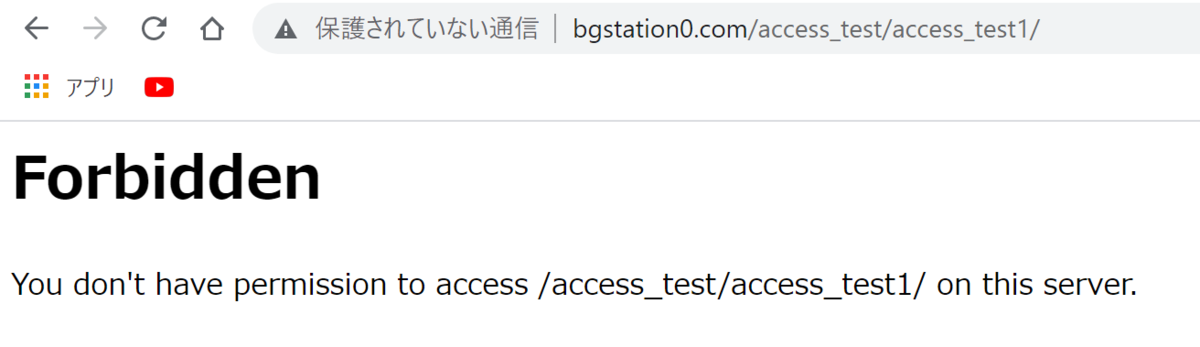 保護されていない通信 | bgstation0.com/access_test/access_test1/

アプリ

Forbidden

You don't have permission to access /access_test/access_test1/ on this server.